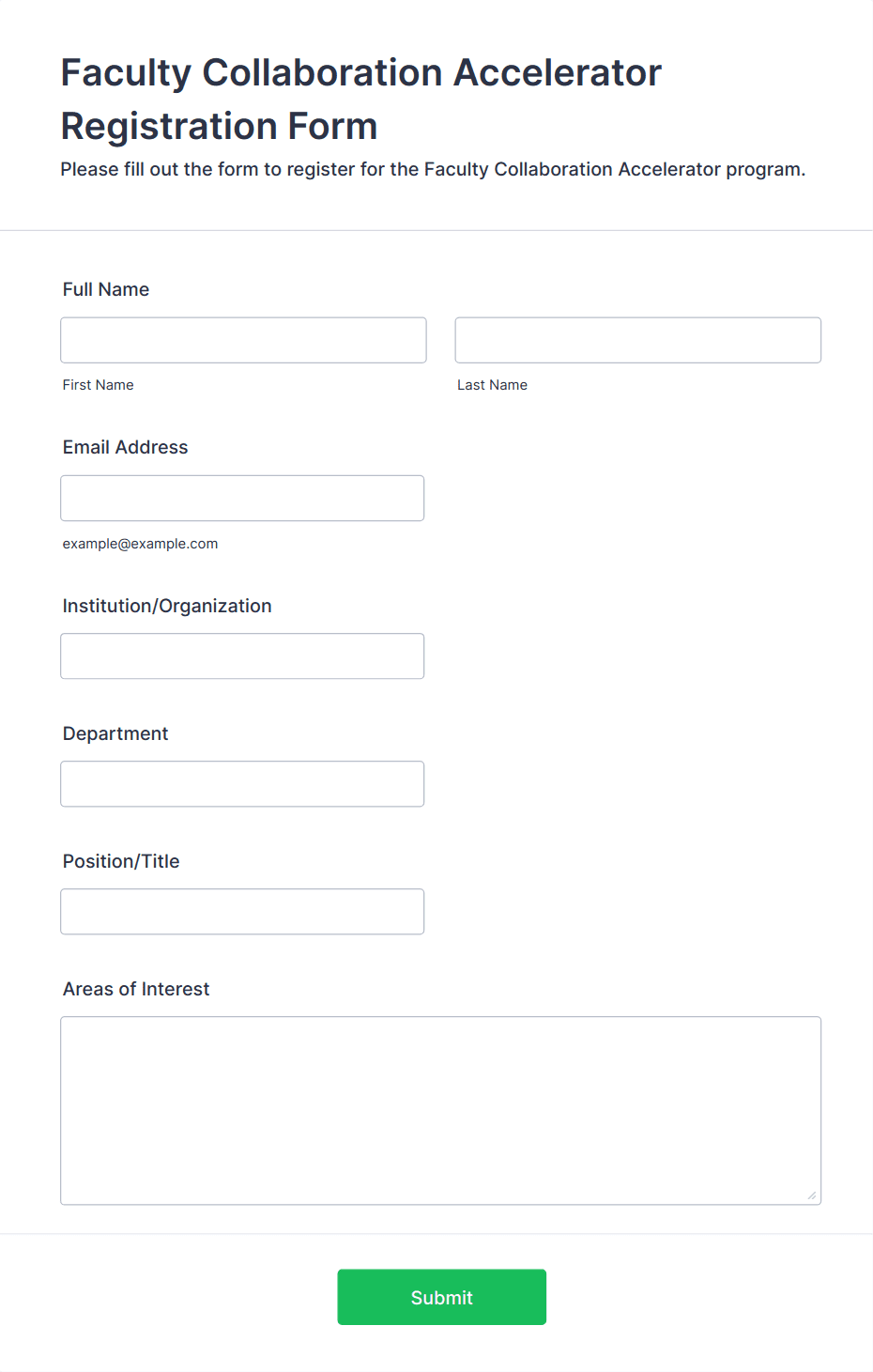 Faculty Collaboration Accelerator Registration Form

Please fill out the form to register for the Faculty Collaboration Accelerator program.

Full Name

First Name

Last Name

Email Address

example@example.com

Institution/Organization

Department

Position/Title

Areas of Interest

Submit